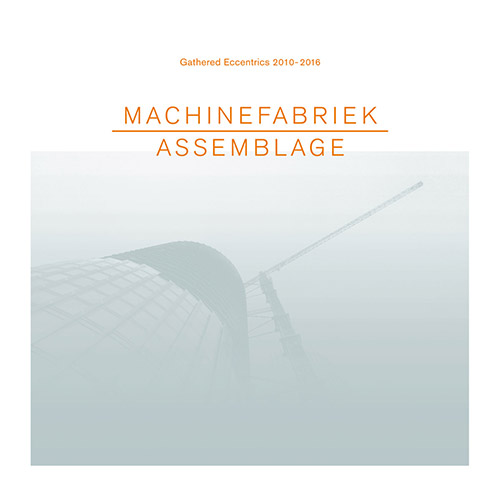 Gathered Eccentrics 2010-2016

MACHINEFABRIEK

ASSEMBLAGE